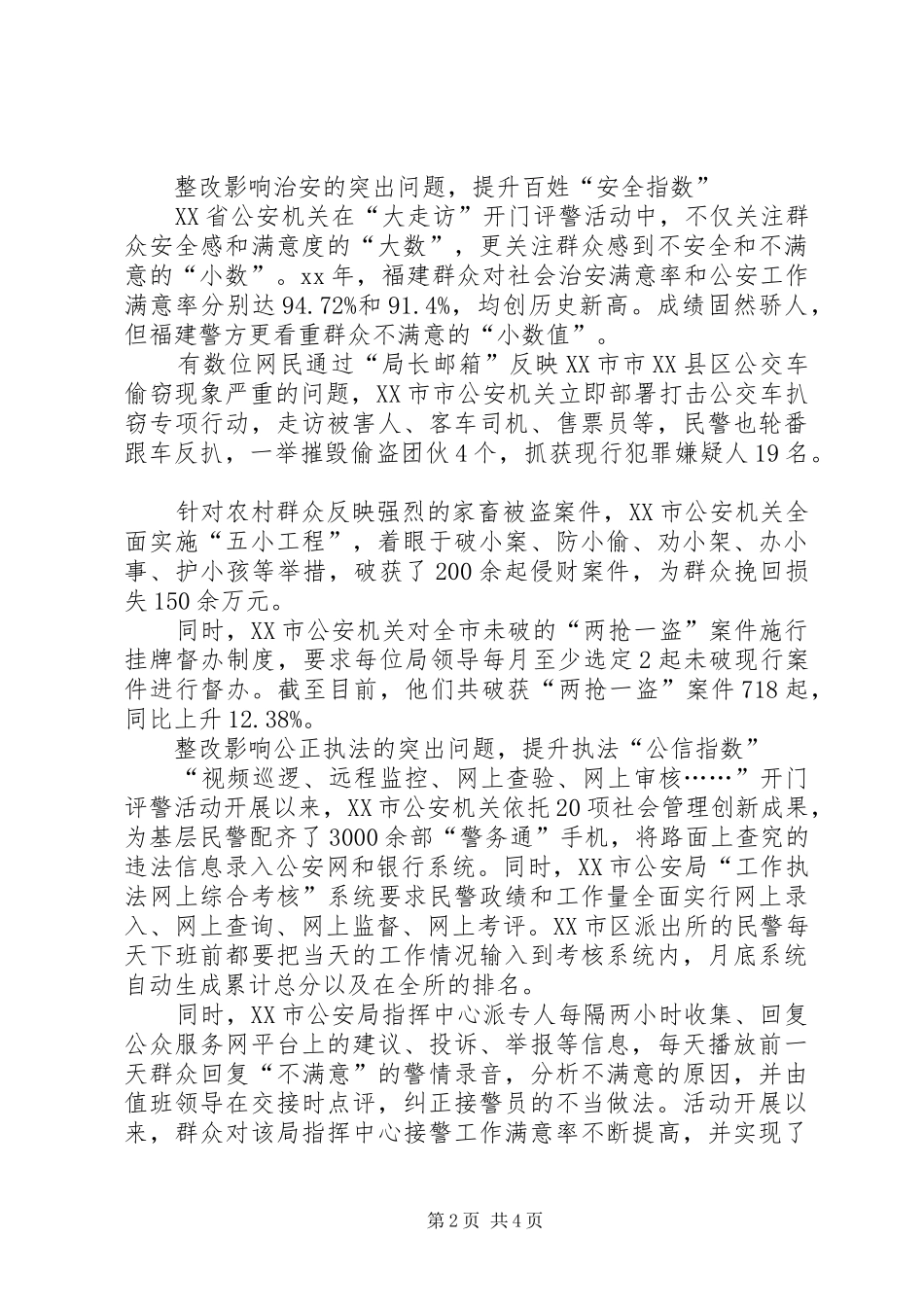 整改影响治安的突出问题，提升百姓“安全指数”

XX省公安机关在“大走访”开门评警活动中，不仅关注群众安全感和满意度的“大数”，更关注群众感到不安全和不满意的“小数”。xx年，福建群众对社会治安满意率和公安工作满意率分别达94.72%和91.4%，均创历史新高。成绩固然骄人，但福建警方更看重群众不满意的“小数值”。

有数位网民通过“局长邮箱”反映XX市市XX县区公交车偷窃现象严重的问题，XX市市公安机关立即部署打击公交车扒窃专项行动，走访被害人、客车司机、售票员等，民警也轮番跟车反扒，一举摧毁偷盗团伙4个，抓获现行犯罪嫌疑人19名。

针对农村群众反映强烈的家畜被盗案件，XX市公安机关全面实施“五小工程”，着眼于破小案、防小偷、劝小架、办小事、护小孩等举措，破获了200余起侵财案件，为群众挽回损失150余万元。

同时，XX市公安机关对全市未破的“两抢一盗”案件施行挂牌督办制度，要求每位局领导每月至少选定2起未破现行案件进行督办。截至目前，他们共破获“两抢一盗”案件718起，同比上升12.38%。

整改影响公正执法的突出问题，提升执法“公信指数”

“视频巡逻、远程监控、网上查验、网上审核……”开门评警活动开展以来，XX市公安机关依托20项社会管理创新成果，为基层民警配齐了3000余部“警务通”手机，将路面上查究的违法信息录入公安网和银行系统。同时，XX市公安局“工作执法网上综合考核”系统要求民警政绩和工作量全面实行网上录入、网上查询、网上监督、网上考评。XX市区派出所的民警每天下班前都要把当天的工作情况输入到考核系统内，月底系统自动生成累计总分以及在全所的排名。

同时，XX市公安局指挥中心派专人每隔两小时收集、回复公众服务网平台上的建议、投诉、举报等信息，每天播放前一天群众回复“不满意”的警情录音，分析不满意的原因，并由值班领导在交接时点评，纠正接警员的不当做法。活动开展以来，群众对该局指挥中心接警工作满意率不断提高，并实现了

第2页 共4页